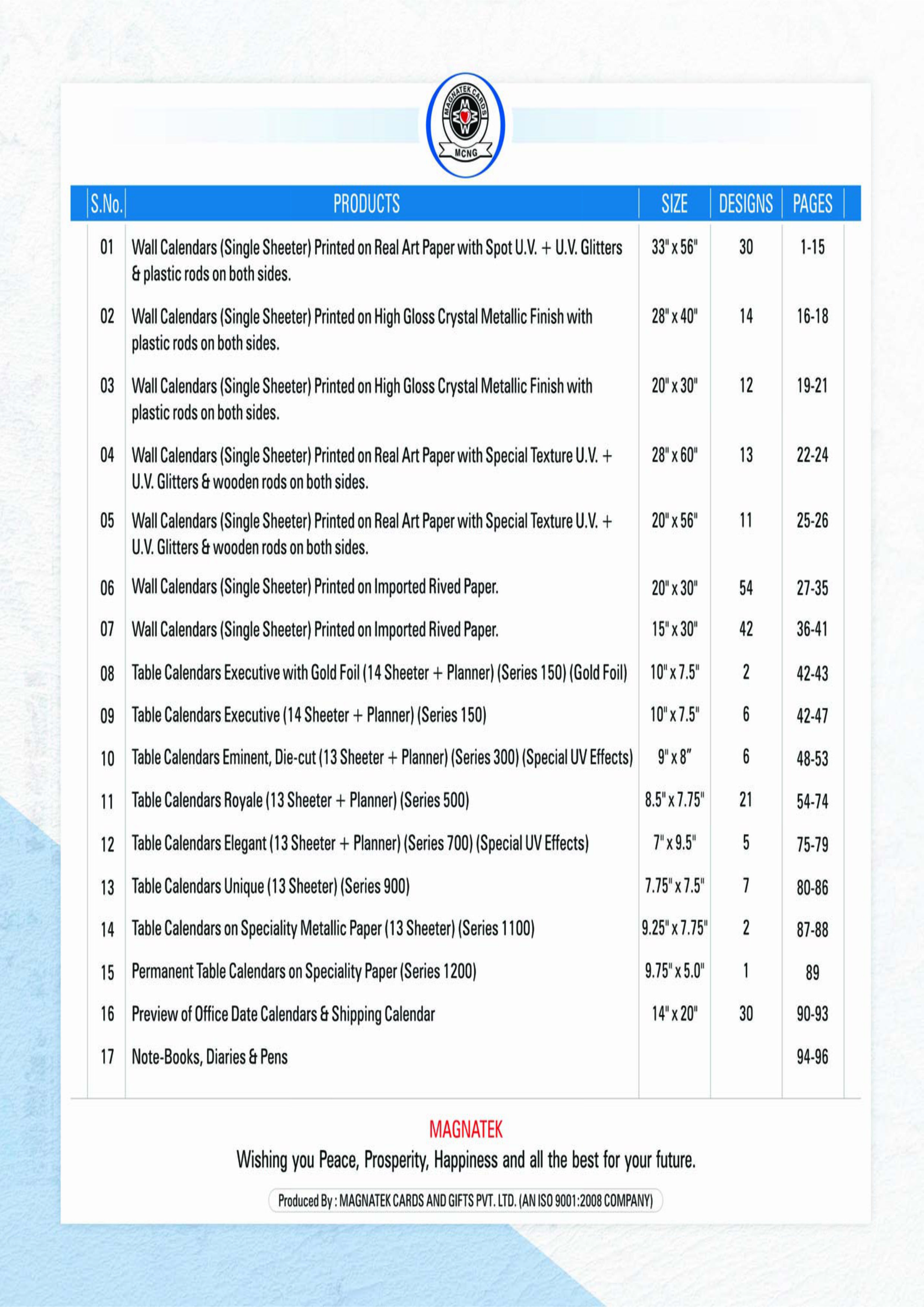 MAGNATEK CARDS
MCNG

| S.No. | PRODUCTS | SIZE | DESIGNS | PAGES |
|---|---|---|---|---|
| 01 | Wall Calendars (Single Sheeter) Printed on Real Art Paper with Spot U.V. + U.V. Glitters & plastic rods on both sides. | 33" x 56" | 30 | 1-15 |
| 02 | Wall Calendars (Single Sheeter) Printed on High Gloss Crystal Metallic Finish with plastic rods on both sides. | 28" x 40" | 14 | 16-18 |
| 03 | Wall Calendars (Single Sheeter) Printed on High Gloss Crystal Metallic Finish with plastic rods on both sides. | 20" x 30" | 12 | 19-21 |
| 04 | Wall Calendars (Single Sheeter) Printed on Real Art Paper with Special Texture U.V. + U.V. Glitters & wooden rods on both sides. | 28" x 60" | 13 | 22-24 |
| 05 | Wall Calendars (Single Sheeter) Printed on Real Art Paper with Special Texture U.V. + U.V. Glitters & wooden rods on both sides. | 20" x 56" | 11 | 25-26 |
| 06 | Wall Calendars (Single Sheeter) Printed on Imported Rived Paper. | 20" x 30" | 54 | 27-35 |
| 07 | Wall Calendars (Single Sheeter) Printed on Imported Rived Paper. | 15" x 30" | 42 | 36-41 |
| 08 | Table Calendars Executive with Gold Foil (14 Sheeter + Planner) (Series 150) (Gold Foil) | 10" x 7.5" | 2 | 42-43 |
| 09 | Table Calendars Executive (14 Sheeter + Planner) (Series 150) | 10" x 7.5" | 6 | 42-47 |
| 10 | Table Calendars Eminent, Die-cut (13 Sheeter + Planner) (Series 300) (Special UV Effects) | 9" x 8" | 6 | 48-53 |
| 11 | Table Calendars Royale (13 Sheeter + Planner) (Series 500) | 8.5" x 7.75" | 21 | 54-74 |
| 12 | Table Calendars Elegant (13 Sheeter + Planner) (Series 700) (Special UV Effects) | 7" x 9.5" | 5 | 75-79 |
| 13 | Table Calendars Unique (13 Sheeter) (Series 900) | 7.75" x 7.5" | 7 | 80-86 |
| 14 | Table Calendars on Speciality Metallic Paper (13 Sheeter) (Series 1100) | 9.25" x 7.75" | 2 | 87-88 |
| 15 | Permanent Table Calendars on Speciality Paper (Series 1200) | 9.75" x 5.0" | 1 | 89 |
| 16 | Preview of Office Date Calendars & Shipping Calendar | 14" x 20" | 30 | 90-93 |
| 17 | Note-Books, Diaries & Pens | | | 94-96 |

MAGNATEK
Wishing you Peace, Prosperity, Happiness and all the best for your future.

Produced By : MAGNATEK CARDS AND GIFTS PVT. LTD. (AN ISO 9001:2008 COMPANY)